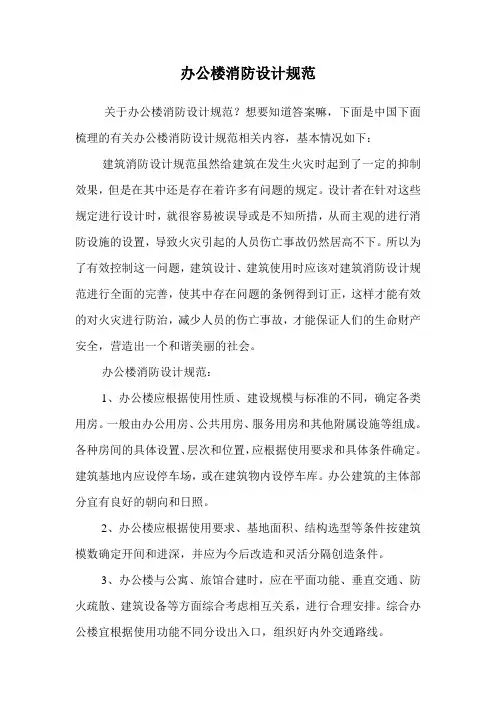 办公楼消防设计规范

关于办公楼消防设计规范？想要知道答案嘛，下面是中国下面梳理的有关办公楼消防设计规范相关内容，基本情况如下：

建筑消防设计规范虽然给建筑在发生火灾时起到了一定的抑制效果，但是在其中还是存在着许多有问题的规定。设计者在针对这些规定进行设计时，就很容易被误导或是不知所措，从而主观的进行消防设施的设置，导致火灾引起的人员伤亡事故仍然居高不下。所以为了有效控制这一问题，建筑设计、建筑使用时应该对建筑消防设计规范进行全面的完善，使其中存在问题的条例得到订正，这样才能有效的对火灾进行防治，减少人员的伤亡事故，才能保证人们的生命财产安全，营造出一个和谐美丽的社会。

办公楼消防设计规范：

1、办公楼应根据使用性质、建设规模与标准的不同，确定各类用房。一般由办公用房、公共用房、服务用房和其他附属设施等组成。各种房间的具体设置、层次和位置，应根据使用要求和具体条件确定。建筑基地内应设停车场，或在建筑物内设停车库。办公建筑的主体部分宜有良好的朝向和日照。

2、办公楼应根据使用要求、基地面积、结构选型等条件按建筑模数确定开间和进深，并应为今后改造和灵活分隔创造条件。

3、办公楼与公寓、旅馆合建时，应在平面功能、垂直交通、防火疏散、建筑设备等方面综合考虑相互关系，进行合理安排。综合办公楼宜根据使用功能不同分设出入口，组织好内外交通路线。